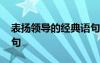 表扬领导的经典语句
句